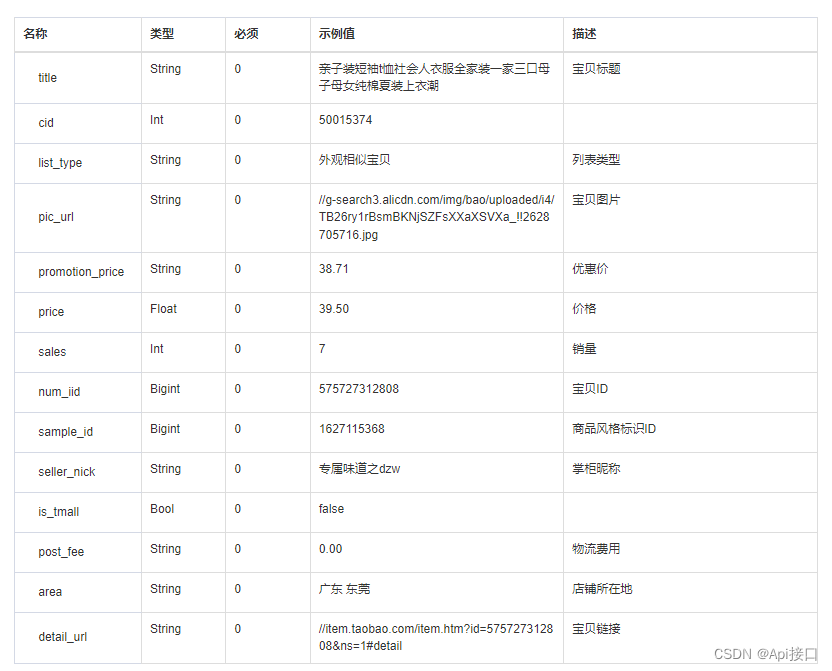 | 名称 | 类型 | 必须 | 示例值 | 描述 |
|---|---|---|---|---|
| title | String | 0 | 亲子装短袖t恤社会人衣服全家装一家三口母子母女纯棉夏装上衣潮 | 宝贝标题 |
| cid | Int | 0 | 50015374 | |
| list_type | String | 0 | 外观相似宝贝 | 列表类型 |
| pic_url | String | 0 | //g-search3.alicdn.com/img/bao/uploaded/i4/TB26ry1rBsmBKNjSZFsXXaXSVXa_!!2628705716.jpg | 宝贝图片 |
| promotion_price | String | 0 | 38.71 | 优惠价 |
| price | Float | 0 | 39.50 | 价格 |
| sales | Int | 0 | 7 | 销量 |
| num_iid | Bigint | 0 | 575727312808 | 宝贝ID |
| sample_id | Bigint | 0 | 1627115368 | 商品风格标识ID |
| seller_nick | String | 0 | 专属味道之dzw | 掌柜昵称 |
| is_tmall | Bool | 0 | false | |
| post_fee | String | 0 | 0.00 | 物流费用 |
| area | String | 0 | 广东 东莞 | 店铺所在地 |
| detail_url | String | 0 | //item.taobao.com/item.htm?id=575727312808&ns=1#detail | 宝贝链接 |

CSDN @Api接口